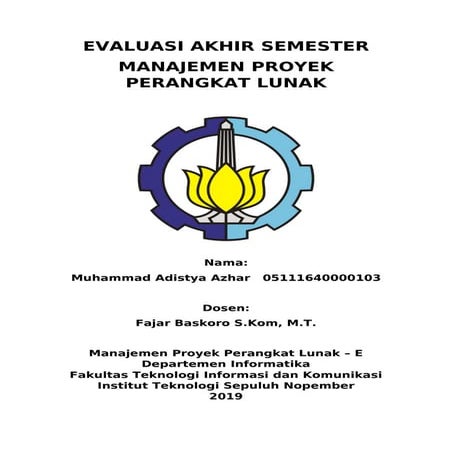 EVALUASI AKHIR SEMESTER
MANAJEMEN PROYEK
PERANGKAT LUNAK

Nama:
Muhammad Adistya Azhar 05111640000103

Dosen:
Fajar Baskoro S.Kom, M.T.

Manajemen Proyek Perangkat Lunak – E
Departemen Informatika
Fakultas Teknologi Informasi dan Komunikasi
Institut Teknologi Sepuluh Nopember
2019